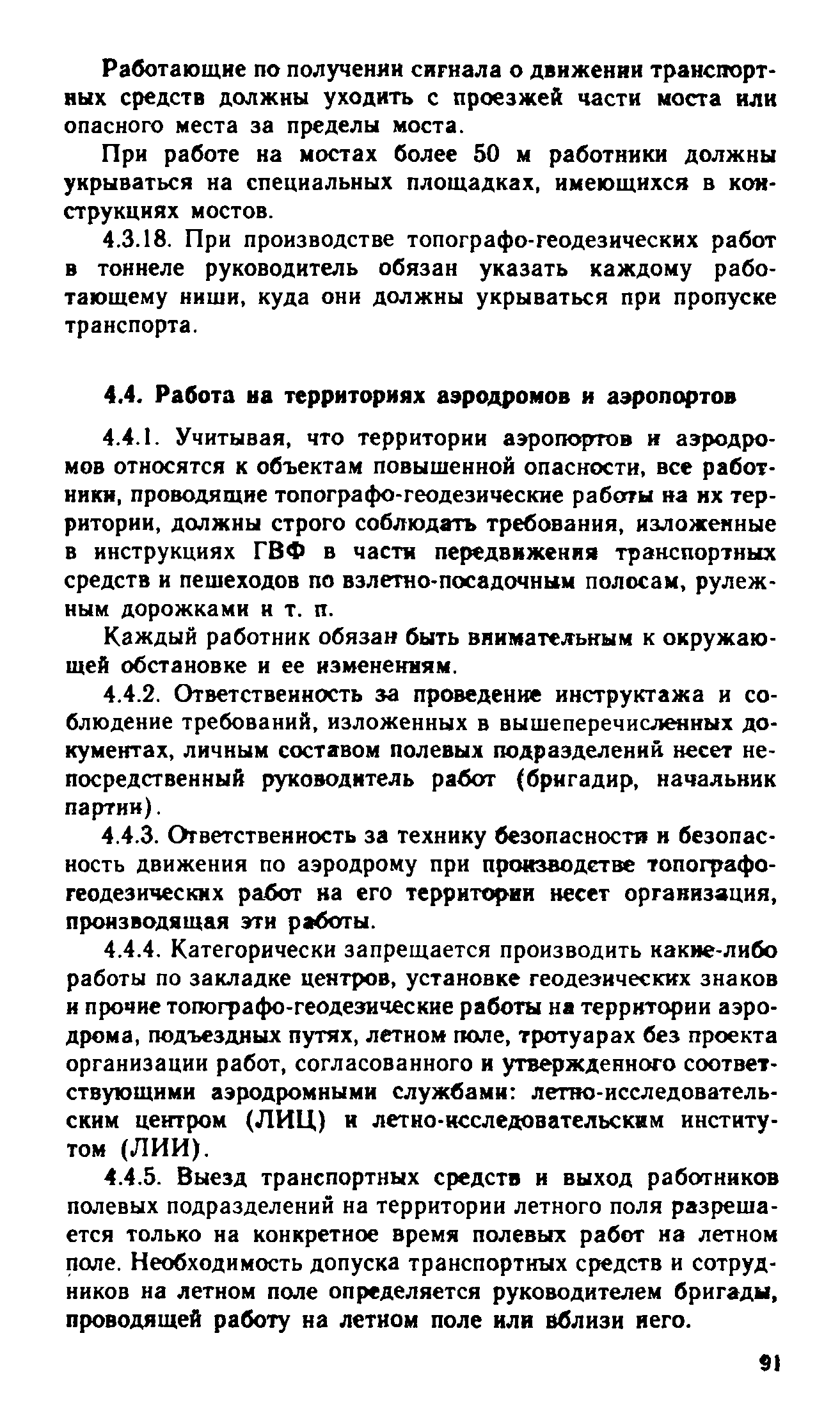 Работающие по получении сигнала о движении транспортных средств должны уходить с проезжей части моста или опасного места за пределы моста.

При работе на мостах более 50 м работники должны укрываться на специальных площадках, имеющихся в конструкциях мостов.

4.3.18. При производстве топографо-геодезических работ в тоннеле руководитель обязан указать каждому работающему ниши, куда они должны укрываться при пропуске транспорта.

4.4. Работа на территориях аэродромов и аэропортов

4.4.1. Учитывая, что территории аэропортов и аэродромов относятся к объектам повышенной опасности, все работники, проводящие топографо-геодезические работы на их территории, должны строго соблюдать требования, изложенные в инструкциях ГВФ в части передвижения транспортных средств и пешеходов по взлетно-посадочным полосам, рулежным дорожками и т. п.

Каждый работник обязан быть внимательным к окружающей обстановке и ее изменениям.

4.4.2. Ответственность за проведение инструктажа и соблюдение требований, изложенных в вышеперечисленных документах, личным составом полевых подразделений несет непосредственный руководитель работ (бригадир, начальник партии).

4.4.3. Ответственность за технику безопасности и безопасность движения по аэродрому при производстве топографо-геодезических работ на его территории несет организация, производящая эти работы.

4.4.4. Категорически запрещается производить какие-либо работы по закладке центров, установке геодезических знаков и прочие топографо-геодезические работы на территории аэродрома, подъездных путях, летном поле, тротуарах без проекта организации работ, согласованного и утвержденного соответствующими аэродромными службами: летно-исследовательским центром (ЛИЦ) и летно-исследовательским институтом (ЛИИ).

4.4.5. Выезд транспортных средств и выход работников полевых подразделений на территории летного поля разрешается только на конкретное время полевых работ на летном поле. Необходимость допуска транспортных средств и сотрудников на летном поле определяется руководителем бригады, проводящей работу на летном поле или вблизи него.

91